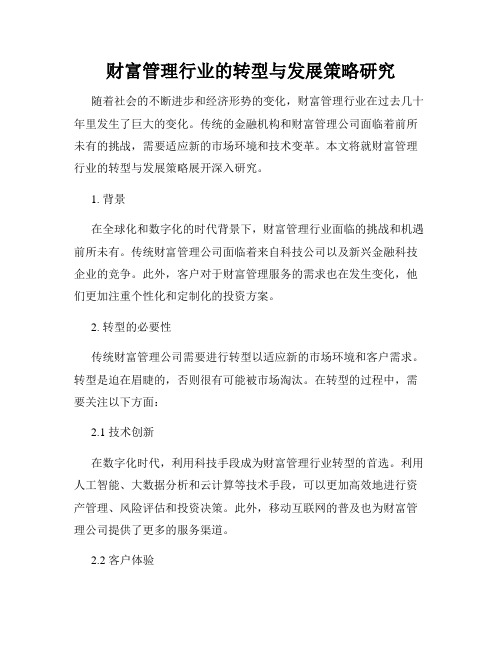 财富管理行业的转型与发展策略研究

随着社会的不断进步和经济形势的变化，财富管理行业在过去几十年里发生了巨大的变化。传统的金融机构和财富管理公司面临着前所未有的挑战，需要适应新的市场环境和技术变革。本文将就财富管理行业的转型与发展策略展开深入研究。

1. 背景

在全球化和数字化的时代背景下，财富管理行业面临的挑战和机遇前所未有。传统财富管理公司面临着来自科技公司以及新兴金融科技企业的竞争。此外，客户对于财富管理服务的需求也在发生变化，他们更加注重个性化和定制化的投资方案。

2. 转型的必要性

传统财富管理公司需要进行转型以适应新的市场环境和客户需求。转型是迫在眉睫的，否则很有可能被市场淘汰。在转型的过程中，需要关注以下方面：

2.1 技术创新

在数字化时代，利用科技手段成为财富管理行业转型的首选。利用人工智能、大数据分析和云计算等技术手段，可以更加高效地进行资产管理、风险评估和投资决策。此外，移动互联网的普及也为财富管理公司提供了更多的服务渠道。

2.2 客户体验